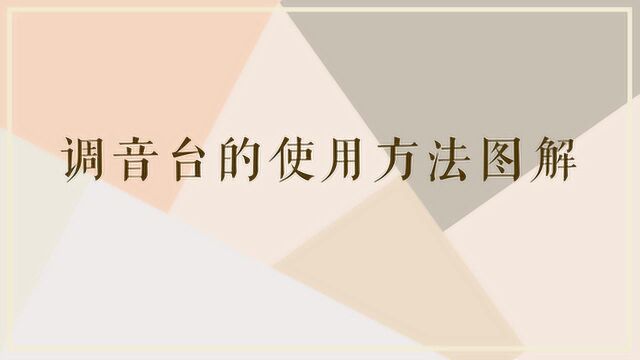 调音台的使用方法图解